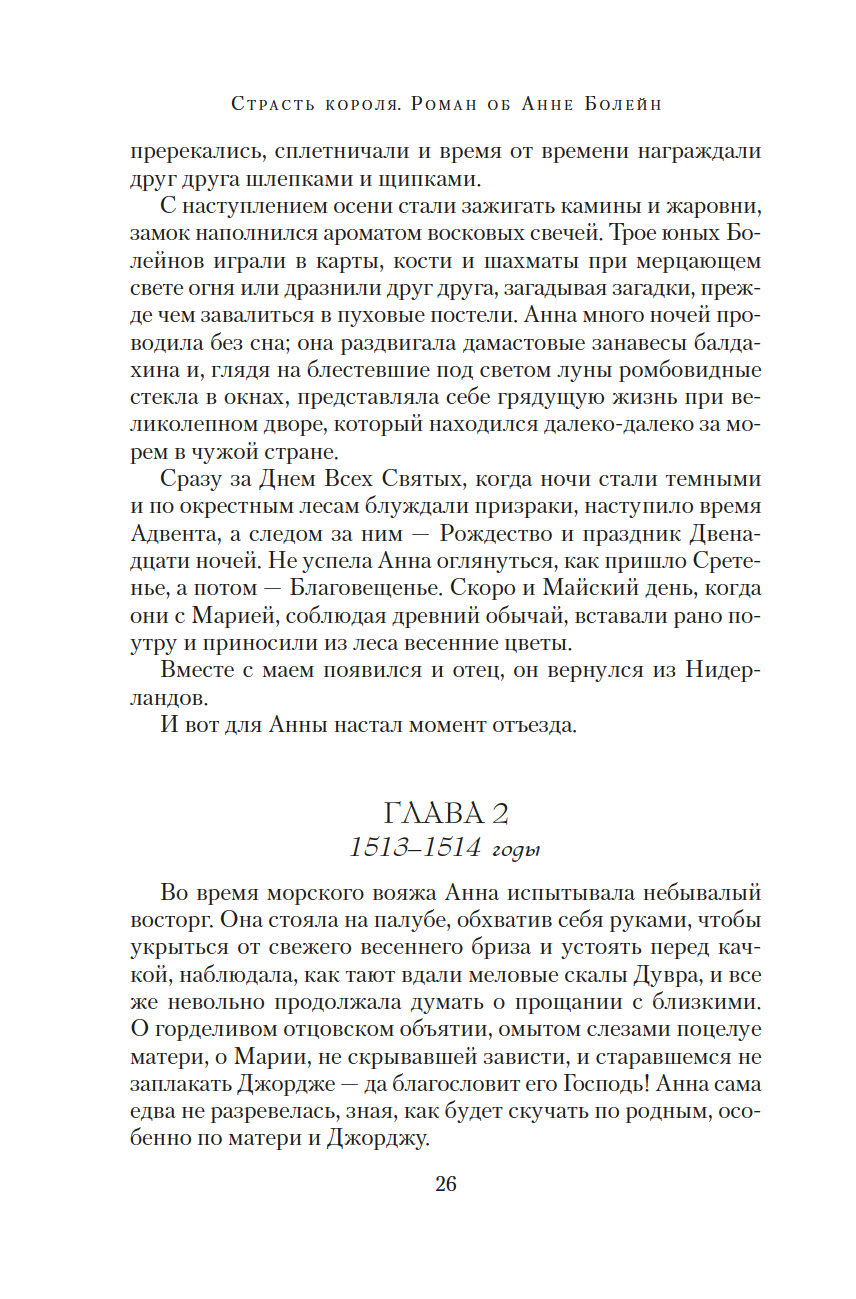 Страсть короля. Роман об Анне Болейн

пререкались, сплетничали и время от времени награждали друг друга шлепками и щипками.

С наступлением осени стали зажигать камины и жаровни, замок наполнился ароматом восковых свечей. Трое юных Болейнов играли в карты, кости и шахматы при мерцающем свете огня или дразнили друг друга, загадывая загадки, прежде чем завалиться в пуховые постели. Анна много ночей проводила без сна; она раздвигала дамастовые занавесы балдахина и, глядя на блестевшие под светом луны ромбовидные стекла в окнах, представляла себе грядущую жизнь при великолепном дворе, который находился далеко-далеко за морем в чужой стране.

Сразу за Днем Всех Святых, когда ночи стали темными и по окрестным лесам блуждали призраки, наступило время Адвента, а следом за ним — Рождество и праздник Двенадцати ночей. Не успела Анна оглянуться, как пришло Сретенье, а потом — Благовещенье. Скоро и Майский день, когда они с Марией, соблюдая древний обычай, вставали рано поутру и приносили из леса весенние цветы.

Вместе с маем появился и отец, он вернулся из Нидерландов.

И вот для Анны настал момент отъезда.

ГЛАВА 2
1513–1514 годы

Во время морского вояжа Анна испытывала небывалый восторг. Она стояла на палубе, обхватив себя руками, чтобы укрыться от свежего весеннего бриза и устоять перед качкой, наблюдала, как тают вдали меловые скалы Дувра, и все же невольно продолжала думать о прощании с близкими. О горделивом отцовском объятии, омытом слезами поцелуе матери, о Марии, не скрывавшей зависти, и старавшемся не заплакать Джордже — да благословит его Господь! Анна сама едва не разревелась, зная, как будет скучать по родным, особенно по матери и Джорджу.

26